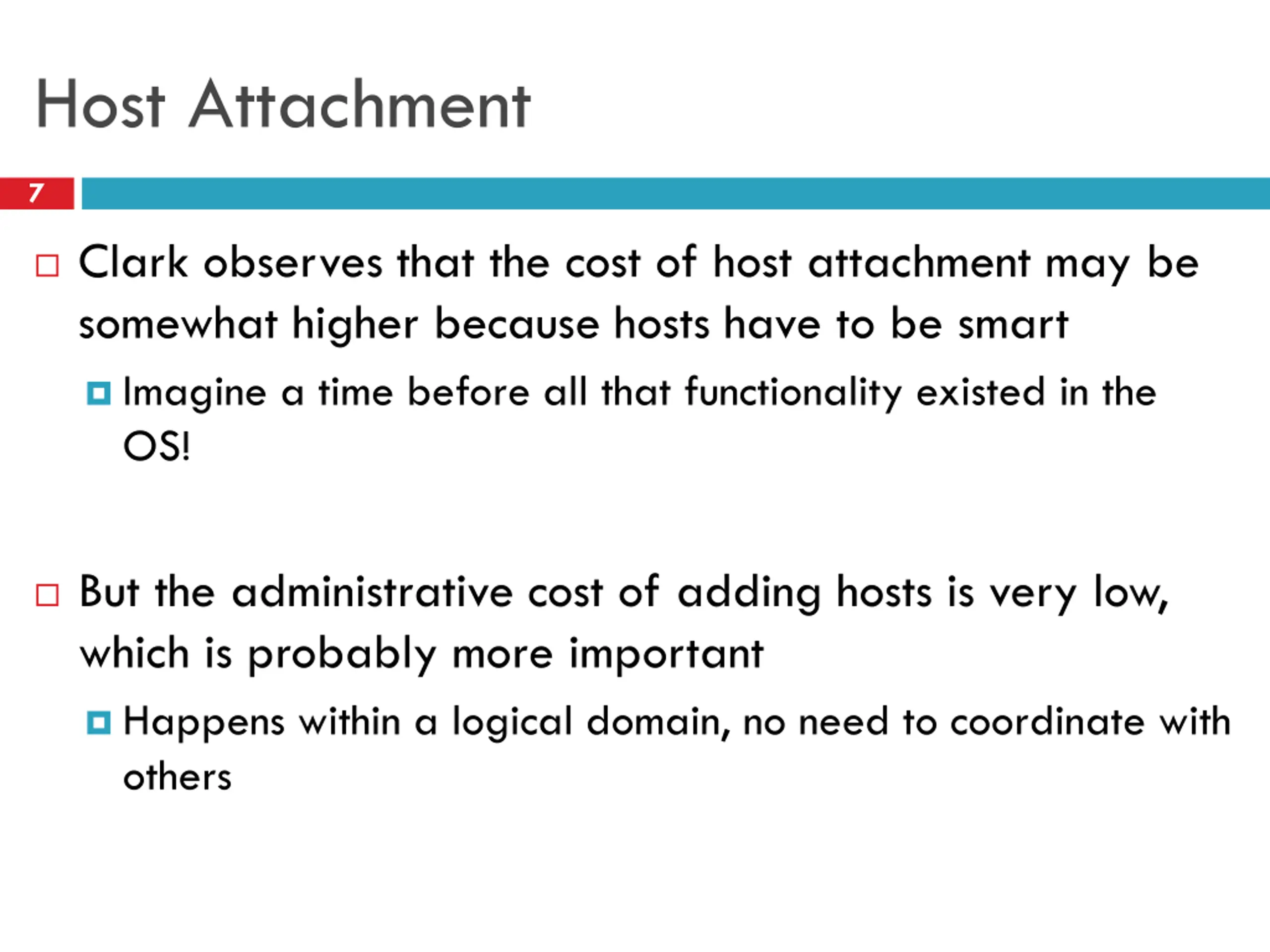 Host Attachment

7

Clark observes that the cost of host attachment may be somewhat higher because hosts have to be smart

Imagine a time before all that functionality existed in the OS!

But the administrative cost of adding hosts is very low, which is probably more important

Happens within a logical domain, no need to coordinate with others